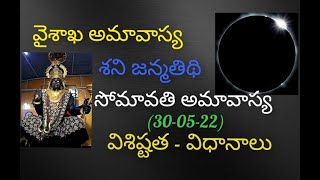 వైశాఖ అమావాస్య

శని జన్మతిథి

సోమావతి అమావాస్య

(30-05-22)

విశిష్టత - విధానాలు